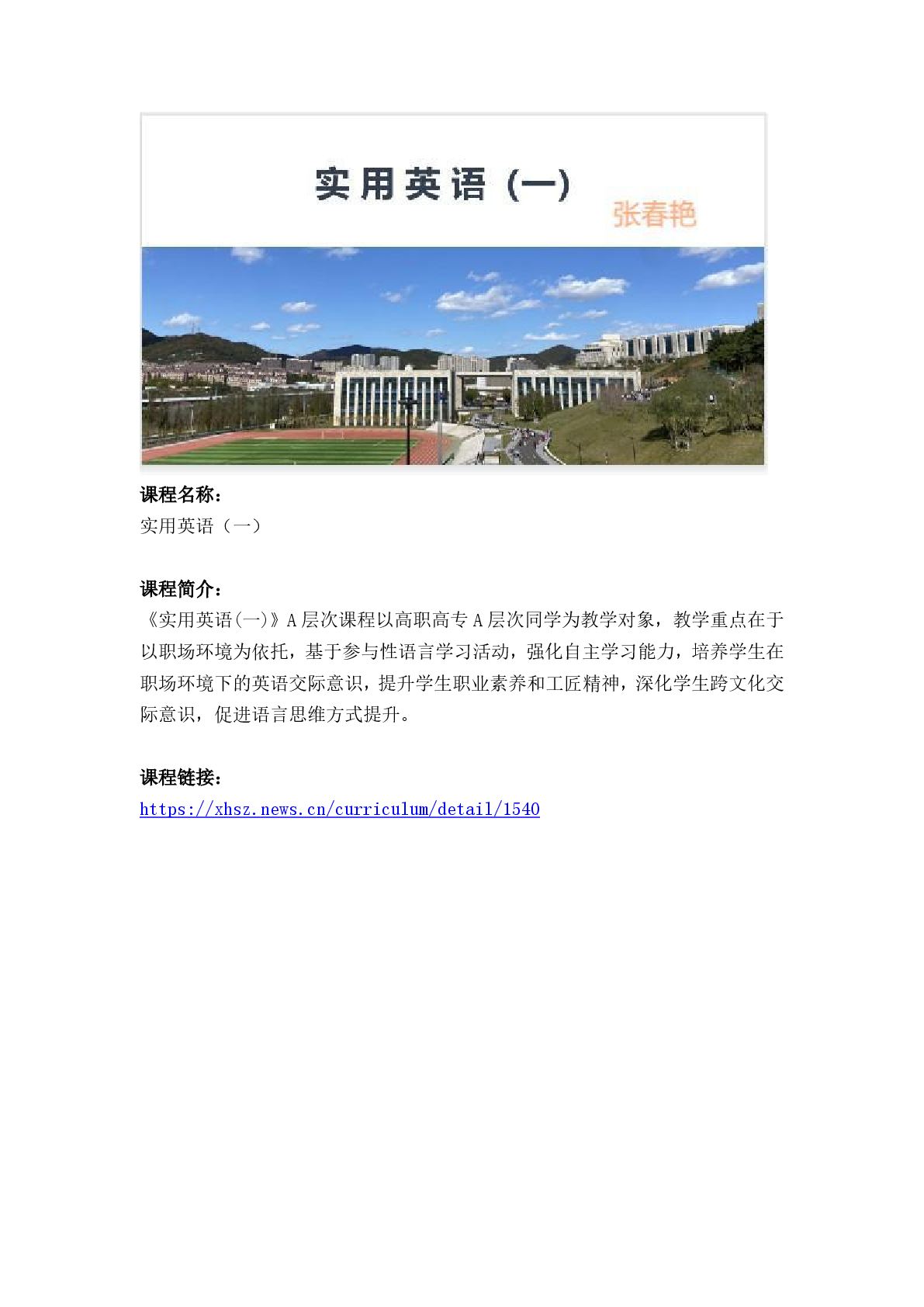 实用英语（一）

张春艳

课程名称：
实用英语（一）

课程简介：
《实用英语(一)》A 层次课程以高职高专 A 层次同学为教学对象，教学重点在于以职场环境为依托，基于参与性语言学习活动，强化自主学习能力，培养学生在职场环境下的英语交际意识，提升学生职业素养和工匠精神，深化学生跨文化交际意识，促进语言思维方式提升。

课程链接：
https://xhsz.news.cn/curriculum/detail/1540